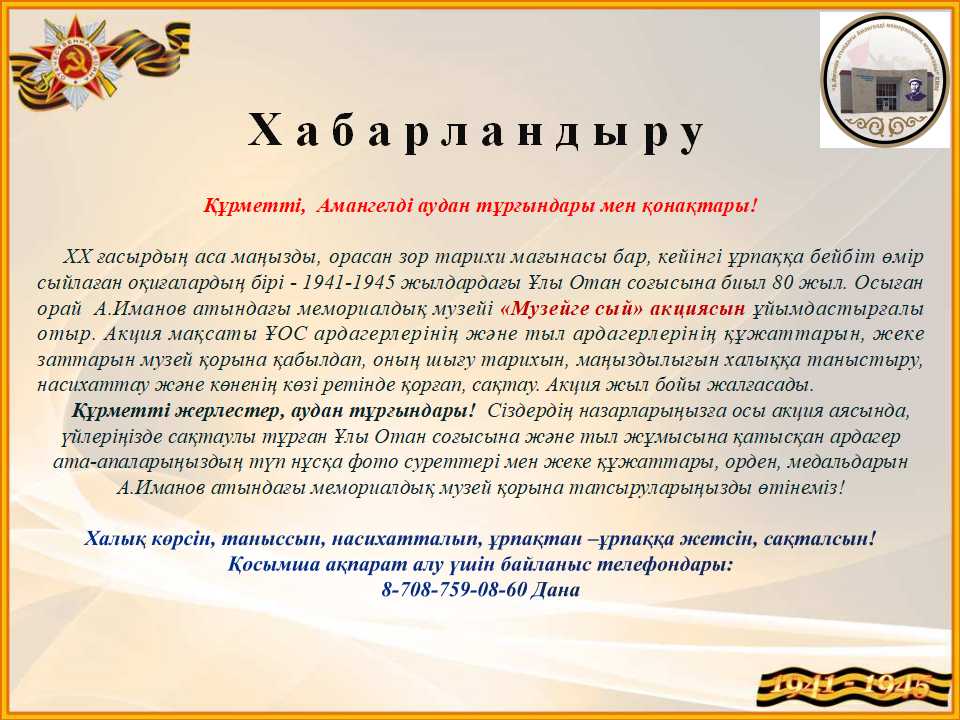 Хабарландыру

Құрметті, Амангелді аудан тұрғындары мен қонақтары!

XX ғасырдың аса маңызды, орасан зор тарихи мағынасы бар, кейінгі ұрпаққа бейбіт өмір сыйлаған оқиғалардың бірі - 1941-1945 жылдардағы Ұлы Отан соғысына биыл 80 жыл. Осыған орай А.Иманов атындағы мемориалдық музейі «Музейге сый» акциясын ұйымдастырғалы отыр. Акция мақсаты ҰОС ардагерлерінің және тыл ардагерлерінің құжаттарын, жеке заттарын музей қорына қабылдап, оның шығу тарихын, маңыздылығын халыққа таныстыру, насихаттау және көненің көзі ретінде қорғап, сақтау. Акция жыл бойы жалғасады.

Құрметті жерлестер, аудан тұрғындары! Сіздердің назарларыңызға осы акция аясында, үйлеріңізде сақтаулы тұрған Ұлы Отан соғысына және тыл жұмысына қатысқан ардагер ата-апаларыңыздың түп нұсқа фото суреттері мен жеке құжаттары, орден, медальдарын А.Иманов атындағы мемориалдық музей қорына тапсыруларыңызды өтінеміз!

Халық көрсін, таныссын, насихатталып, ұрпақтан –ұрпаққа жетсін, сақталсын!
Қосымша ақпарат алу үшін байланыс телефондары:
8-708-759-08-60 Дана

1941 - 1945